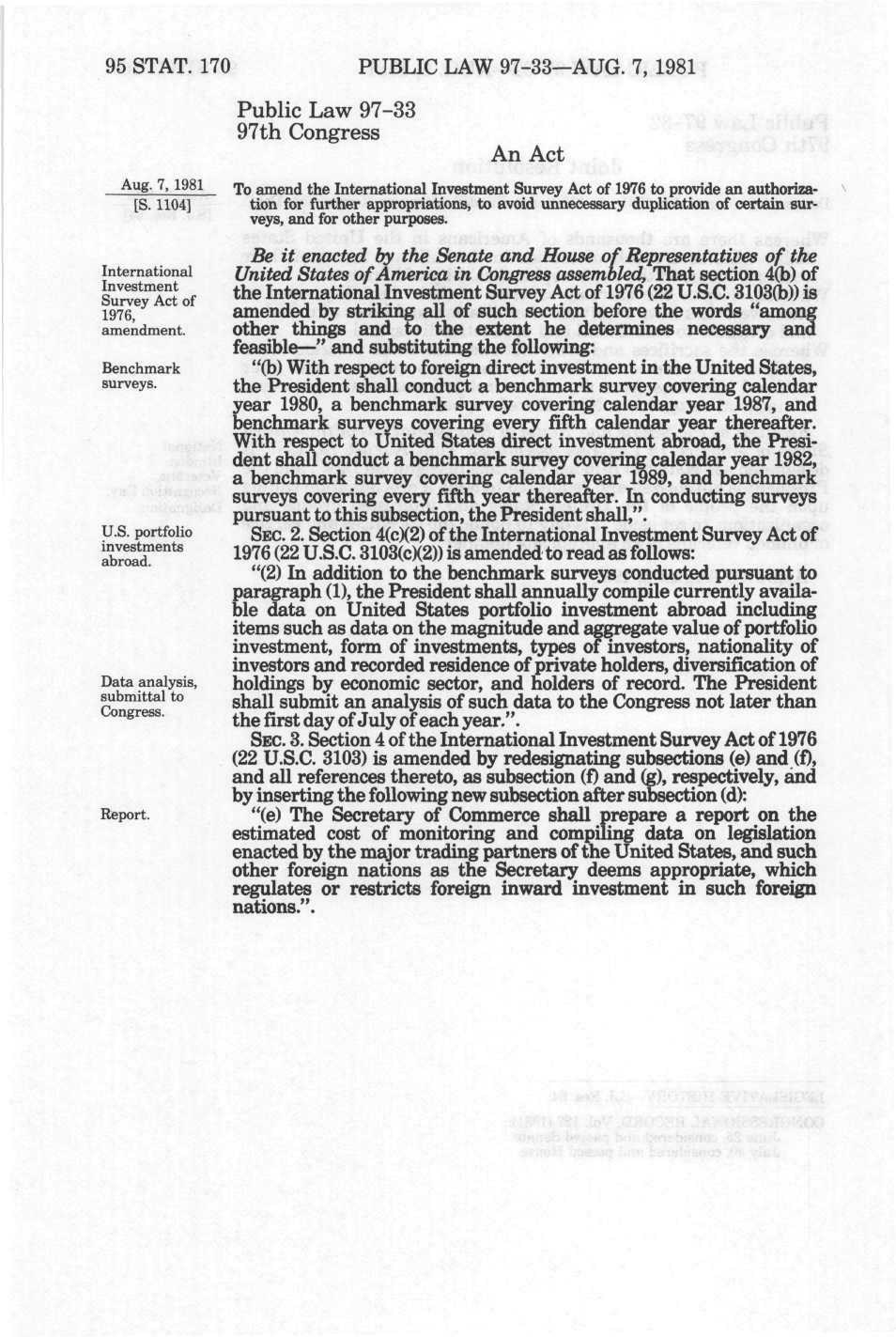 95 STAT. 170 PUBLIC LAW 97-33—AUG. 7, 1981

Public Law 97-33
97th Congress

An Act

Aug. 7, 1981
[S. 1104]

To amend the International Investment Survey Act of 1976 to provide an authorization for further appropriations, to avoid unnecessary duplication of certain surveys, and for other purposes.

International Investment Survey Act of 1976, amendment.

Be it enacted by the Senate and House of Representatives of the United States of America in Congress assembled, That section 4(b) of the International Investment Survey Act of 1976 (22 U.S.C. 3103(b)) is amended by striking all of such section before the words "among other things and to the extent he determines necessary and feasible—" and substituting the following:

Benchmark surveys.

"(b) With respect to foreign direct investment in the United States, the President shall conduct a benchmark survey covering calendar year 1980, a benchmark survey covering calendar year 1987, and benchmark surveys covering every fifth calendar year thereafter. With respect to United States direct investment abroad, the President shall conduct a benchmark survey covering calendar year 1982, a benchmark survey covering calendar year 1989, and benchmark surveys covering every fifth year thereafter. In conducting surveys pursuant to this subsection, the President shall,".

U.S. portfolio investments abroad.

SEC. 2. Section 4(c)(2) of the International Investment Survey Act of 1976 (22 U.S.C. 3103(c)(2)) is amended to read as follows:

"(2) In addition to the benchmark surveys conducted pursuant to paragraph (1), the President shall annually compile currently available data on United States portfolio investment abroad including items such as data on the magnitude and aggregate value of portfolio investment, form of investments, types of investors, nationality of investors and recorded residence of private holders, diversification of holdings by economic sector, and holders of record. The President shall submit an analysis of such data to the Congress not later than the first day of July of each year.".

Data analysis, submittal to Congress.

SEC. 3. Section 4 of the International Investment Survey Act of 1976 (22 U.S.C. 3103) is amended by redesignating subsections (e) and (f), and all references thereto, as subsection (f) and (g), respectively, and by inserting the following new subsection after subsection (d):

Report.

"(e) The Secretary of Commerce shall prepare a report on the estimated cost of monitoring and compiling data on legislation enacted by the major trading partners of the United States, and such other foreign nations as the Secretary deems appropriate, which regulates or restricts foreign inward investment in such foreign nations.".